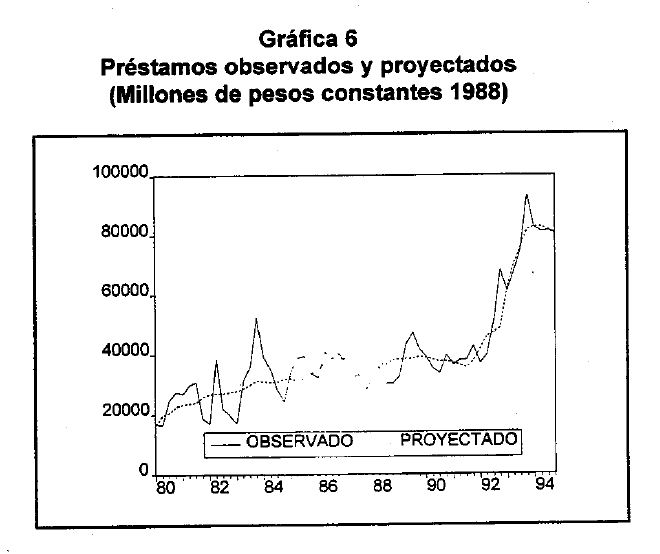 Gráfica 6
Préstamos observados y proyectados
(Millones de pesos constantes 1988)

100000
80000
60000
40000
20000
0

OBSERVADO PROYECTADO

80 82 84 86 88 90 92 94